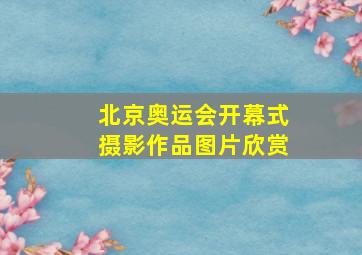 北京奥运会开幕式
摄影作品图片欣赏